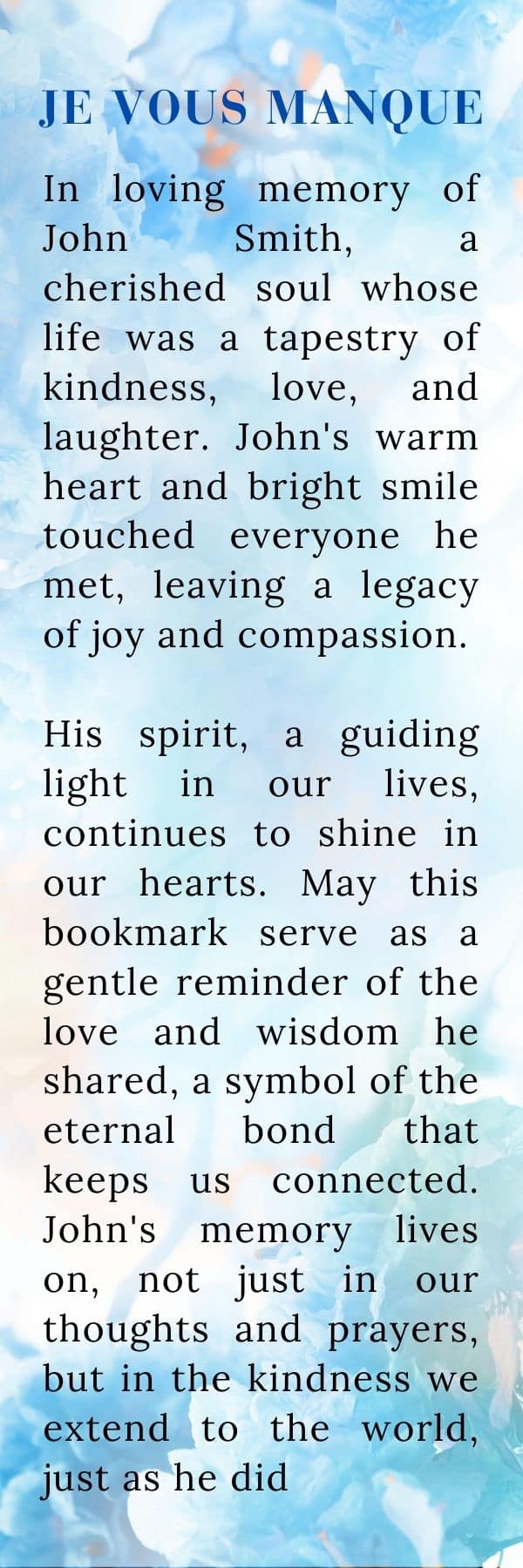 JE VOUS MANQUE

In loving memory of John Smith, a cherished soul whose life was a tapestry of kindness, love, and laughter. John's warm heart and bright smile touched everyone he met, leaving a legacy of joy and compassion.

His spirit, a guiding light in our lives, continues to shine in our hearts. May this bookmark serve as a gentle reminder of the love and wisdom he shared, a symbol of the eternal bond that keeps us connected. John's memory lives on, not just in our thoughts and prayers, but in the kindness we extend to the world, just as he did